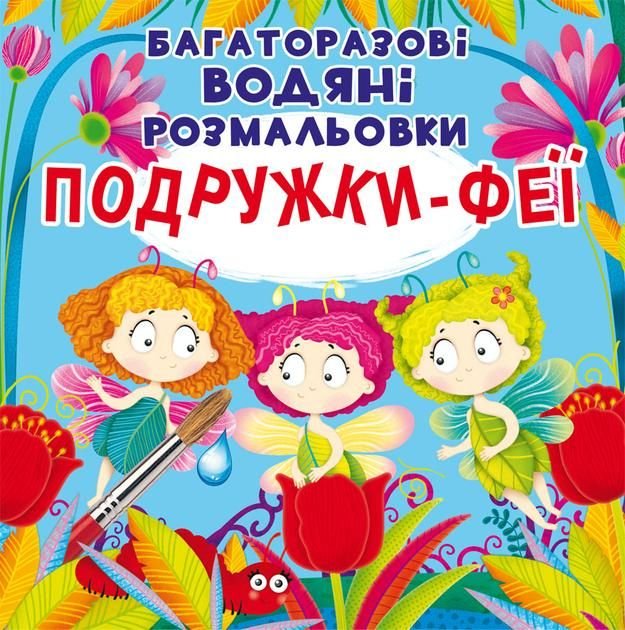 БАГАТОРАЗОВІ ВОДЯНІ РОЗМАЛЬОВКИ

ПОДРУЖКИ-ФЕЇ